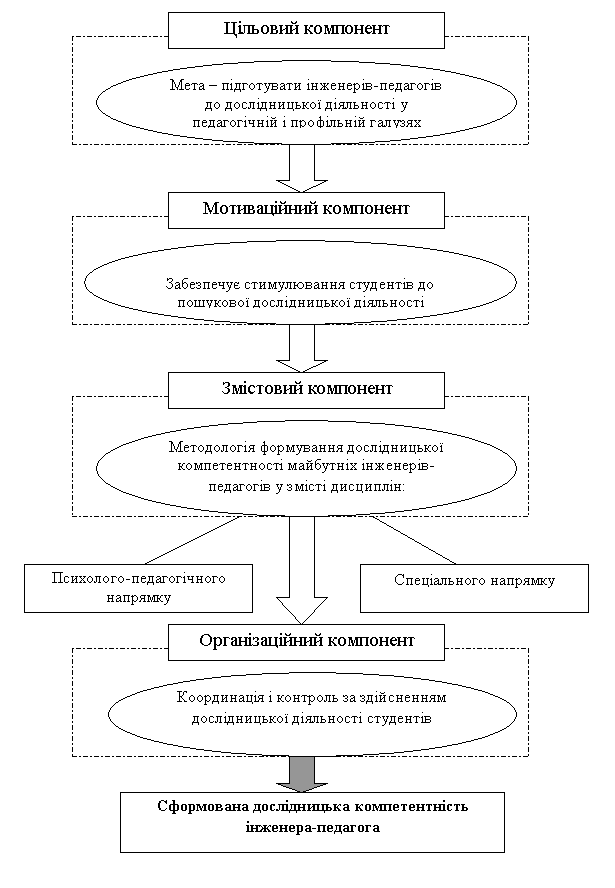 Цільовий компонент

Мета – підготувати інженерів-педагогів до дослідницької діяльності у педагогічній і профільній галузях

Мотиваційний компонент

Забезпечує стимулювання студентів до пошукової дослідницької діяльності

Змістовий компонент

Методологія формування дослідницької компетентності майбутніх інженерів-педагогів у змісті дисциплін:

Психолого-педагогічного напрямку

Спеціального напрямку

Організаційний компонент

Координація і контроль за здійсненням дослідницької діяльності студентів

Сформована дослідницька компетентність інженера-педагога